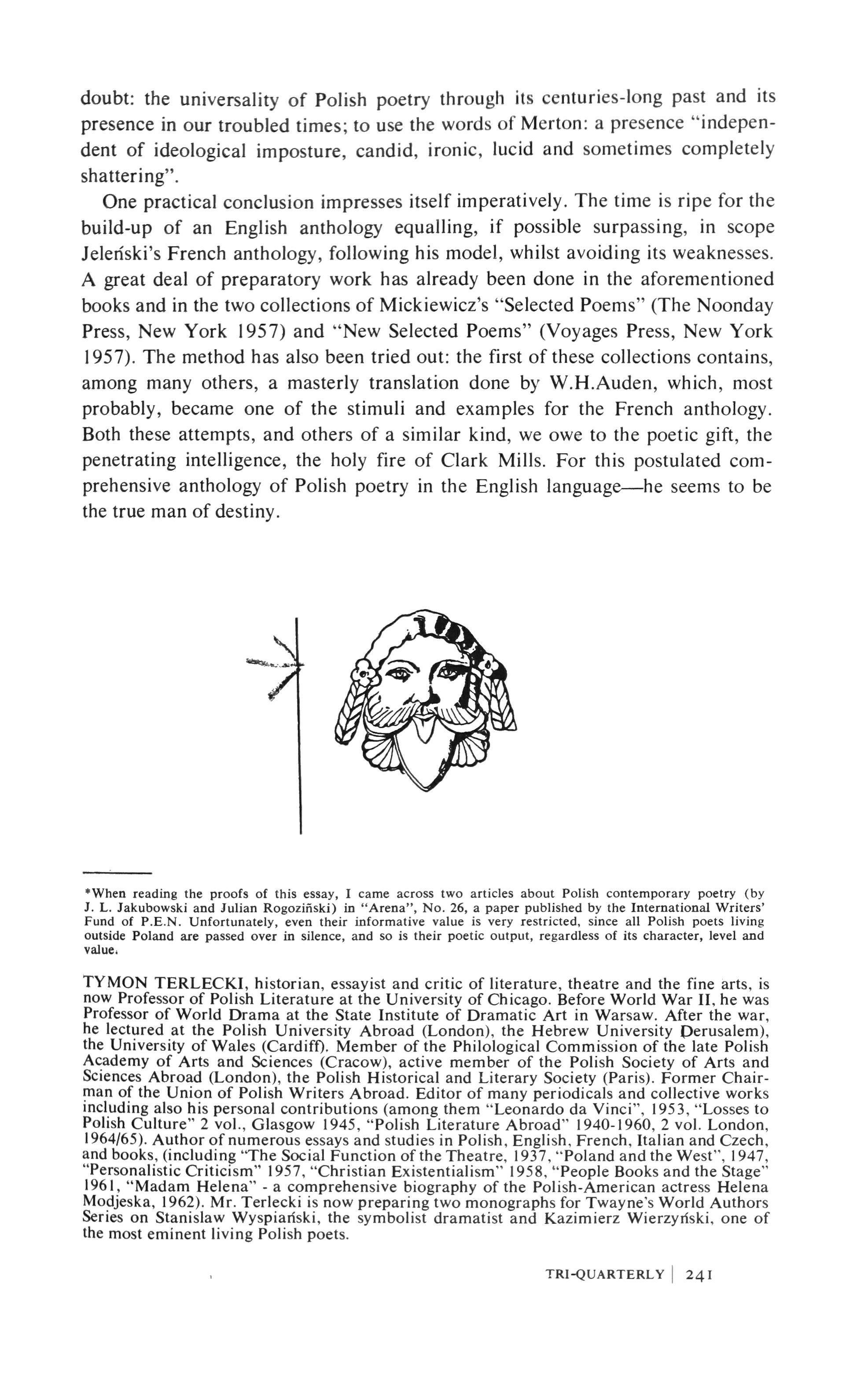 doubt: the universality of Polish poetry through its centuries-long past and its presence in our troubled times; to use the words of Merton: a presence "independent of ideological imposture, candid, ironic, lucid and sometimes completely shattering".

One practical conclusion impresses itself imperatively. The time is ripe for the build-up of an English anthology equalling, if possible surpassing, in scope Jeleński's French anthology, following his model, whilst avoiding its weaknesses. A great deal of preparatory work has already been done in the aforementioned books and in the two collections of Mickiewicz's "Selected Poems" (The Noonday Press, New York 1957) and "New Selected Poems" (Voyages Press, New York 1957). The method has also been tried out: the first of these collections contains, among many others, a masterly translation done by W.H.Auden, which, most probably, became one of the stimuli and examples for the French anthology. Both these attempts, and others of a similar kind, we owe to the poetic gift, the penetrating intelligence, the holy fire of Clark Mills. For this postulated comprehensive anthology of Polish poetry in the English language—he seems to be the true man of destiny.

*When reading the proofs of this essay, I came across two articles about Polish contemporary poetry (by J. L. Jakubowski and Julian Rogoziński) in "Arena", No. 26, a paper published by the International Writers' Fund of P.E.N. Unfortunately, even their informative value is very restricted, since all Polish poets living outside Poland are passed over in silence, and so is their poetic output, regardless of its character, level and value.

TYMON TERLECKI, historian, essayist and critic of literature, theatre and the fine arts, is now Professor of Polish Literature at the University of Chicago. Before World War II, he was Professor of World Drama at the State Institute of Dramatic Art in Warsaw. After the war, he lectured at the Polish University Abroad (London), the Hebrew University (Jerusalem), the University of Wales (Cardiff). Member of the Philological Commission of the late Polish Academy of Arts and Sciences (Cracow), active member of the Polish Society of Arts and Sciences Abroad (London), the Polish Historical and Literary Society (Paris). Former Chairman of the Union of Polish Writers Abroad. Editor of many periodicals and collective works including also his personal contributions (among them "Leonardo da Vinci", 1953, "Losses to Polish Culture" 2 vol., Glasgow 1945, "Polish Literature Abroad" 1940-1960, 2 vol. London, 1964/65). Author of numerous essays and studies in Polish, English, French, Italian and Czech, and books, (including "The Social Function of the Theatre, 1937, "Poland and the West", 1947, "Personalistic Criticism" 1957, "Christian Existentialism" 1958, "People Books and the Stage" 1961, "Madam Helena" - a comprehensive biography of the Polish-American actress Helena Modjeska, 1962). Mr. Terlecki is now preparing two monographs for Twayne's World Authors Series on Stanislaw Wyspiański, the symbolist dramatist and Kazimierz Wierzyński, one of the most eminent living Polish poets.

TRI-QUARTERLY | 241